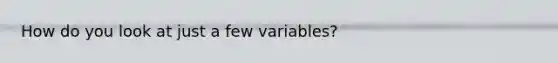 How do you look at just a few variables?